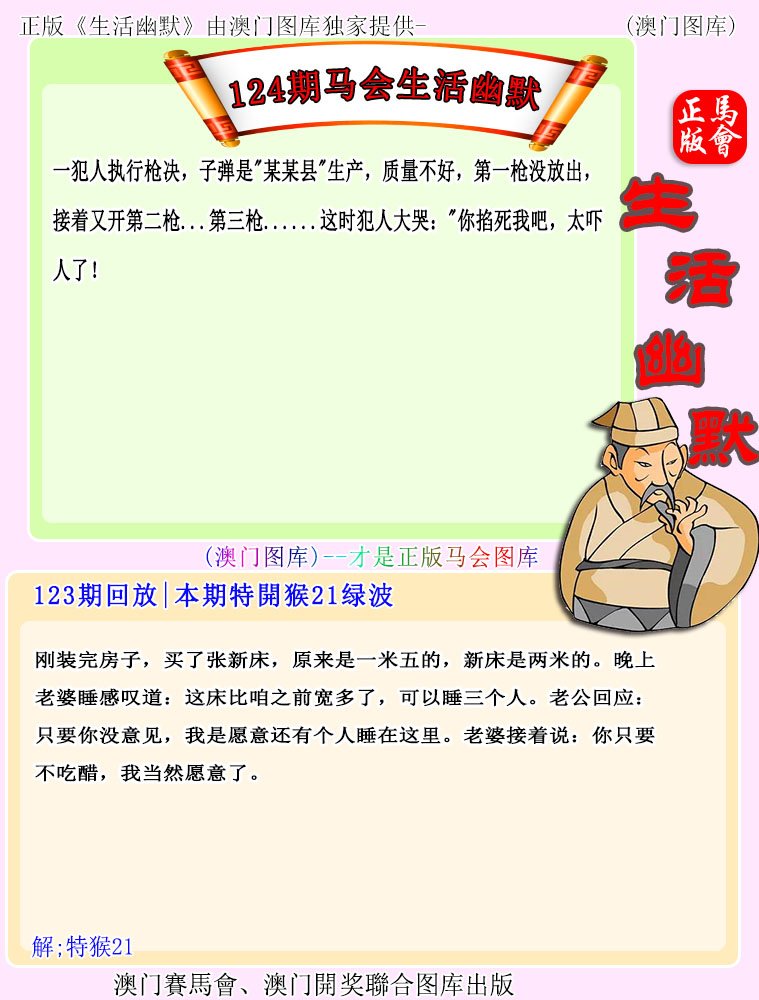 正版《生活幽默》由澳门图库独家提供-

(澳门图库)

124期马会生活幽默

正版
馬會

生活幽默

一犯人执行枪决，子弹是"某某县"生产，质量不好，第一枪没放出，接着又开第二枪...第三枪......这时犯人大哭："你掐死我吧，太吓人了！

(澳门图库)--才是正版马会图库

123期回放|本期特開猴21绿波

刚装完房子，买了张新床，原来是一米五的，新床是两米的。晚上老婆睡感叹道：这床比咱之前宽多了，可以睡三个人。老公回应：只要你没意见，我是愿意还有个人睡在这里。老婆接着说：你只要不吃醋，我当然愿意了。

解;特猴21

澳门賽馬會、澳门開奖聯合图库出版